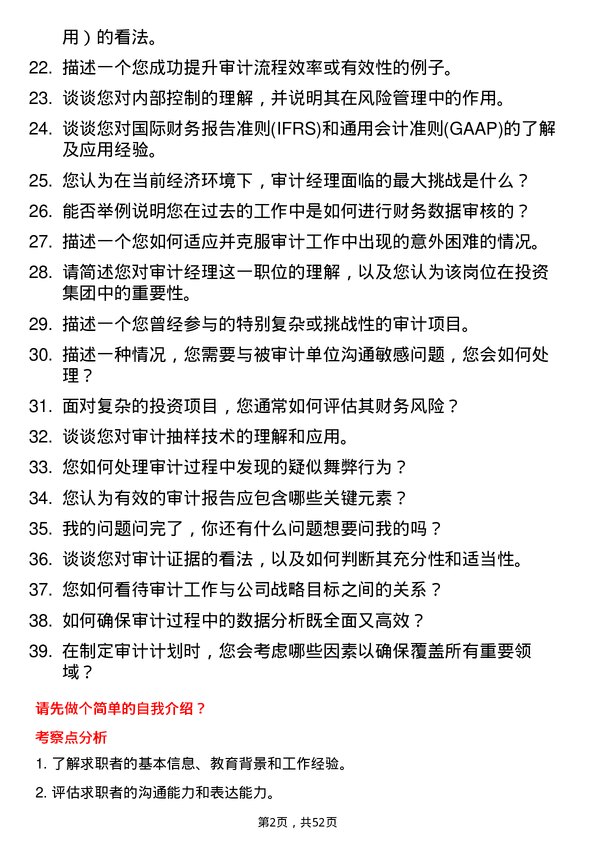 用）的看法。

22. 描述一个您成功提升审计流程效率或有效性的例子。

23. 谈谈您对内部控制的理解，并说明其在风险管理中的作用。

24. 谈谈您对国际财务报告准则(IFRS)和通用会计准则(GAAP)的了解及应用经验。

25. 您认为在当前经济环境下，审计经理面临的最大挑战是什么？

26. 能否举例说明您在过去的工作中是如何进行财务数据审核的？

27. 描述一个您如何适应并克服审计工作中出现的意外困难的情况。

28. 请简述您对审计经理这一职位的理解，以及您认为该岗位在投资集团中的重要性。

29. 描述一个您曾经参与的特别复杂或挑战性的审计项目。

30. 描述一种情况，您需要与被审计单位沟通敏感问题，您会如何处理？

31. 面对复杂的投资项目，您通常如何评估其财务风险？

32. 谈谈您对审计抽样技术的理解和应用。

33. 您如何处理审计过程中发现的疑似舞弊行为？

34. 您认为有效的审计报告应包含哪些关键元素？

35. 我的问题问完了，你还有什么问题想要问我的吗？

36. 谈谈您对审计证据的看法，以及如何判断其充分性和适当性。

37. 您如何看待审计工作与公司战略目标之间的关系？

38. 如何确保审计过程中的数据分析既全面又高效？

39. 在制定审计计划时，您会考虑哪些因素以确保覆盖所有重要领域？

请先做个简单的自我介绍？

考察点分析

1. 了解求职者的基本信息、教育背景和工作经验。

2. 评估求职者的沟通能力和表达能力。

第2页，共52页